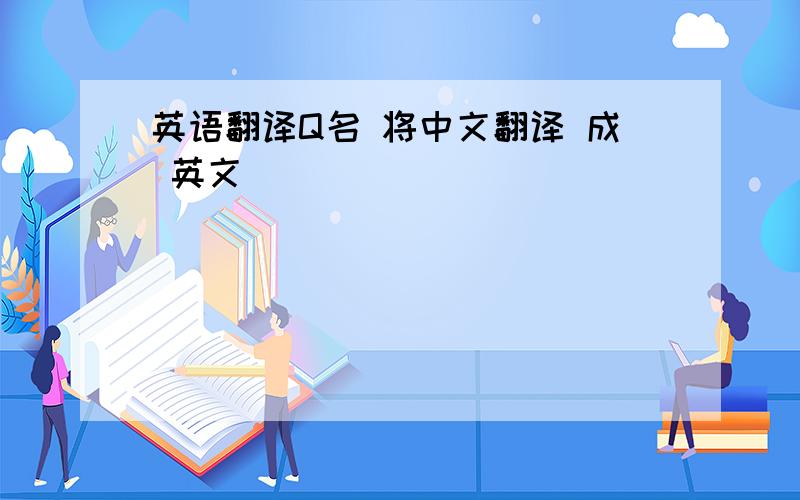 英语翻译Q名 将中文翻译 成 英文